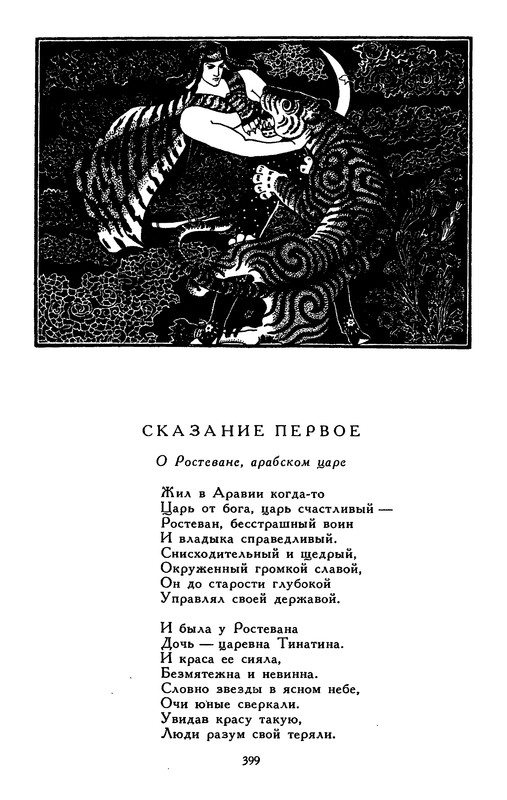 СКАЗАНИЕ ПЕРВОЕ

О Ростеване, арабском царе

Жил в Аравии когда-то
Царь от бога, царь счастливый —
Ростеван, бесстрашный воин
И владыка справедливый.
Снисходительный и щедрый,
Окруженный громкой славой,
Он до старости глубокой
Управлял своей державой.

И была у Ростевана
Дочь — царевна Тинатина.
И краса ее сияла,
Безмятежна и невинна.
Словно звезды в ясном небе,
Очи юные сверкали.
Увидав красу такую,
Люди разум свой теряли.

399